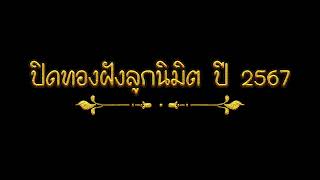 ปิดทองฝังลูกนิมิต ปี 2567